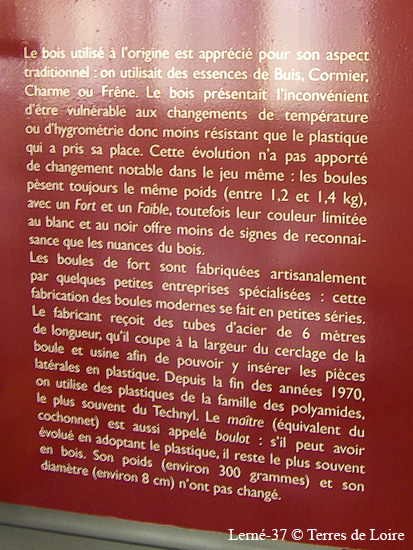 Le bois utilisé à l'origine est apprécié pour son aspect traditionnel : on utilisait des essences de Buis, Cormier, Charme ou Frêne. Le bois présentait l'inconvénient d'être vulnérable aux changements de température ou d'hygrométrie donc moins résistant que le plastique qui a pris sa place. Cette évolution n'a pas apporté de changement notable dans le jeu même : les boules pèsent toujours le même poids (entre 1,2 et 1,4 kg), avec un Fort et un Faible, toutefois leur couleur limitée au blanc et au noir offre moins de signes de reconnaissance que les nuances du bois.
Les boules de fort sont fabriquées artisanalement par quelques petites entreprises spécialisées : cette fabrication des boules modernes se fait en petites séries. Le fabricant reçoit des tubes d'acier de 6 mètres de longueur, qu'il coupe à la largeur du cerclage de la boule et usine afin de pouvoir y insérer les pièces latérales en plastique. Depuis la fin des années 1970, on utilise des plastiques de la famille des polyamides, le plus souvent du Technyl. Le maître (équivalent du cochonnet) est aussi appelé boulot : s'il peut avoir évolué en adoptant le plastique, il reste le plus souvent en bois. Son poids (environ 300 grammes) et son diamètre (environ 8 cm) n'ont pas changé.

Lerné-37 © Terres de Loire